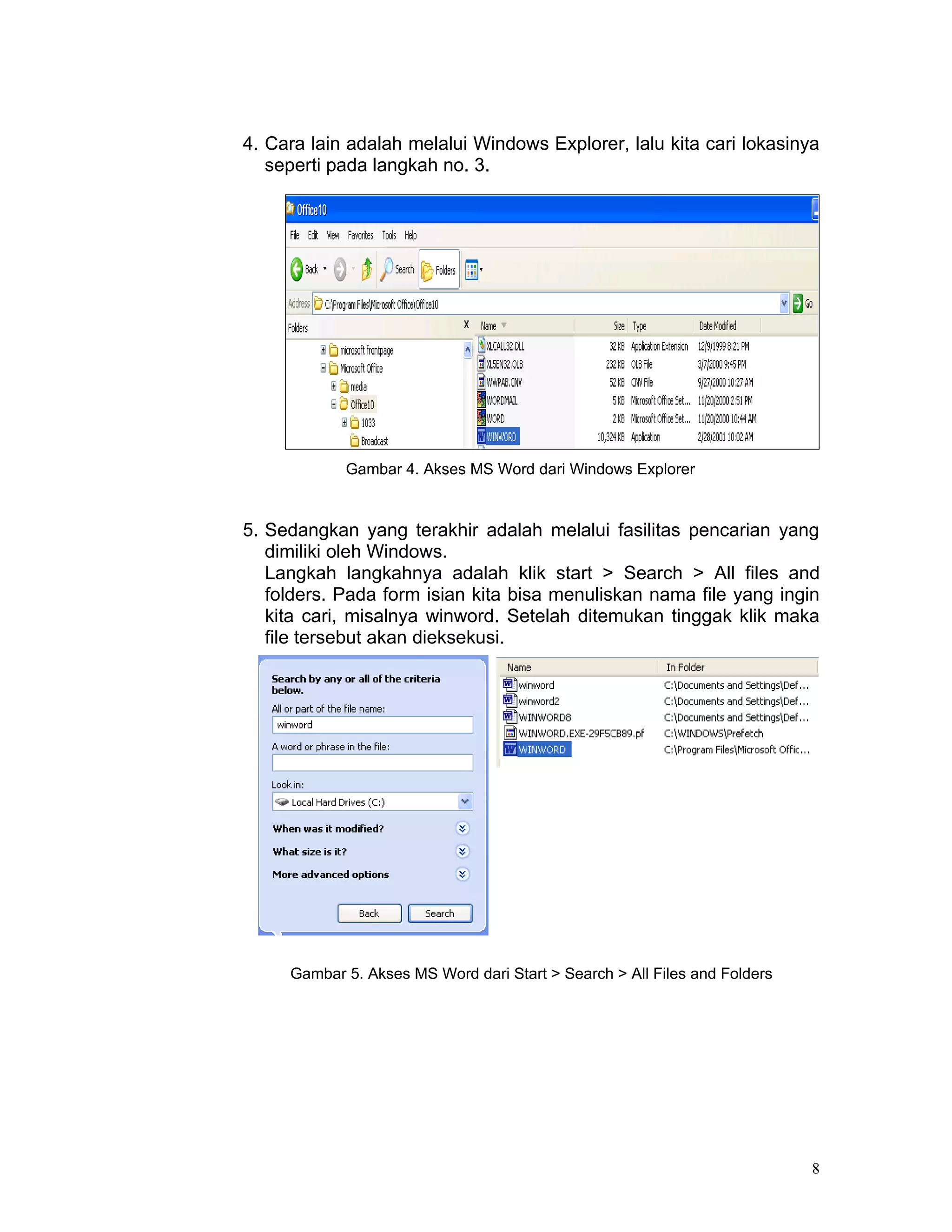 4. Cara lain adalah melalui Windows Explorer, lalu kita cari lokasinya seperti pada langkah no. 3.

Office10

File Edit View Favorites Tools Help

Back Search Folders

Address C:\Program Files\Microsoft Office\Office10 Go

Folders X

microsoft frontpage
Microsoft Office
media
Office10
1033
Broadcast

| Name | Size | Type | Date Modified |
|---|---|---|---|
| XLCALL32.DLL | 32 KB | Application Extension | 12/9/1999 8:21 PM |
| XL5EN32.OLB | 232 KB | OLB File | 3/7/2000 9:45 PM |
| WWPAB.CNV | 52 KB | CNV File | 9/27/2000 10:27 AM |
| WORDMAIL | 5 KB | Microsoft Office Set... | 11/20/2000 2:51 PM |
| WORD | 2 KB | Microsoft Office Set... | 11/20/2000 10:44 AM |
| WINWORD | 10,324 KB | Application | 2/28/2001 10:02 AM |

Gambar 4. Akses MS Word dari Windows Explorer

5. Sedangkan yang terakhir adalah melalui fasilitas pencarian yang dimiliki oleh Windows.
Langkah langkahnya adalah klik start > Search > All files and folders. Pada form isian kita bisa menuliskan nama file yang ingin kita cari, misalnya winword. Setelah ditemukan tinggak klik maka file tersebut akan dieksekusi.

Search by any or all of the criteria below.
All or part of the file name:
winword
A word or phrase in the file:
Look in:
Local Hard Drives (C:)
When was it modified?
What size is it?
More advanced options
Back Search

| Name | In Folder |
|---|---|
| winword | C:\Documents and Settings\Def... |
| winword2 | C:\Documents and Settings\Def... |
| WINWORD8 | C:\Documents and Settings\Def... |
| WINWORD.EXE-29F5CB89.pf | C:\WINDOWS\Prefetch |
| WINWORD | C:\Program Files\Microsoft Offic... |

Gambar 5. Akses MS Word dari Start > Search > All Files and Folders

8